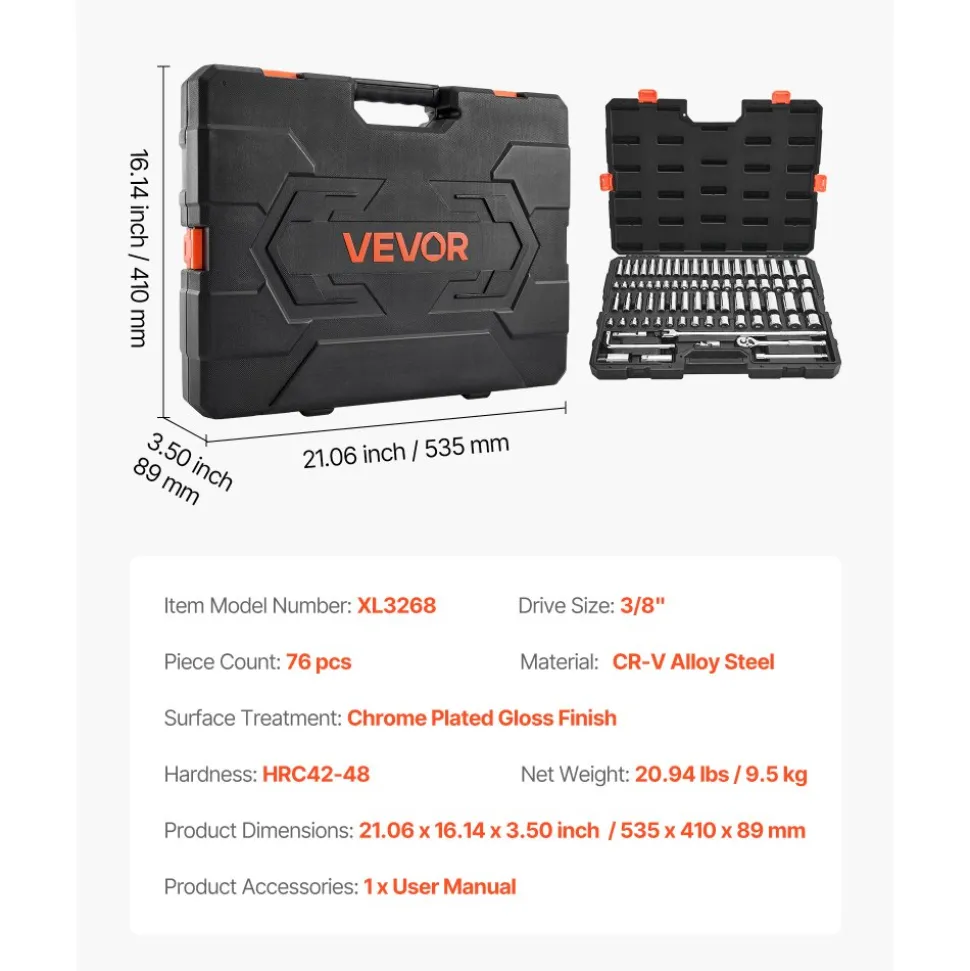 16.14 inch / 410 mm

VEVOR

3.50 inch
89 mm

21.06 inch / 535 mm

Item Model Number: XL3268

Drive Size: 3/8"

Piece Count: 76 pcs

Material: CR-V Alloy Steel

Surface Treatment: Chrome Plated Gloss Finish

Hardness: HRC42-48

Net Weight: 20.94 lbs / 9.5 kg

Product Dimensions: 21.06 x 16.14 x 3.50 inch / 535 x 410 x 89 mm

Product Accessories: 1 x User Manual